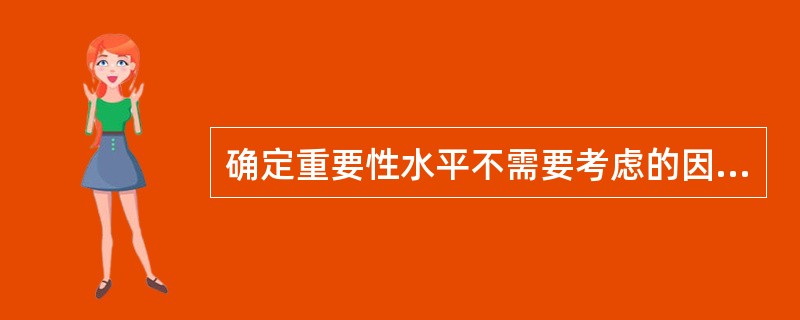 确定重要性水平不需要考虑的因...